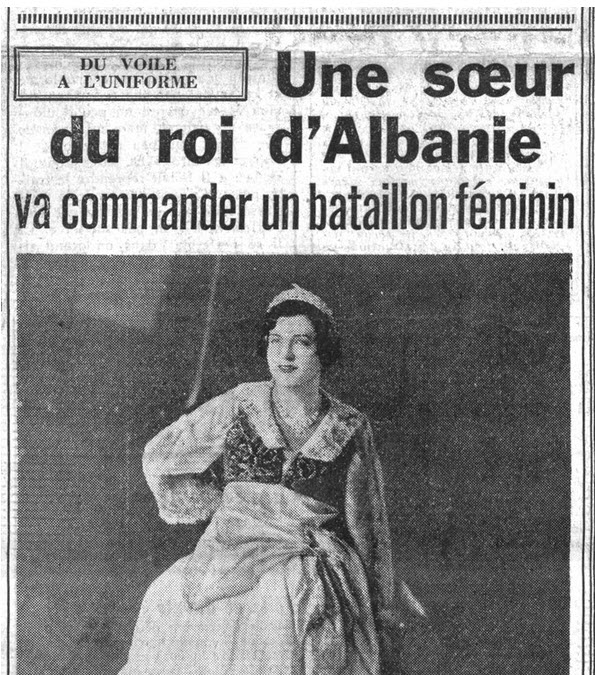 DU VOILE
A L'UNIFORME

Une sœur du roi d'Albanie va commander un bataillon féminin